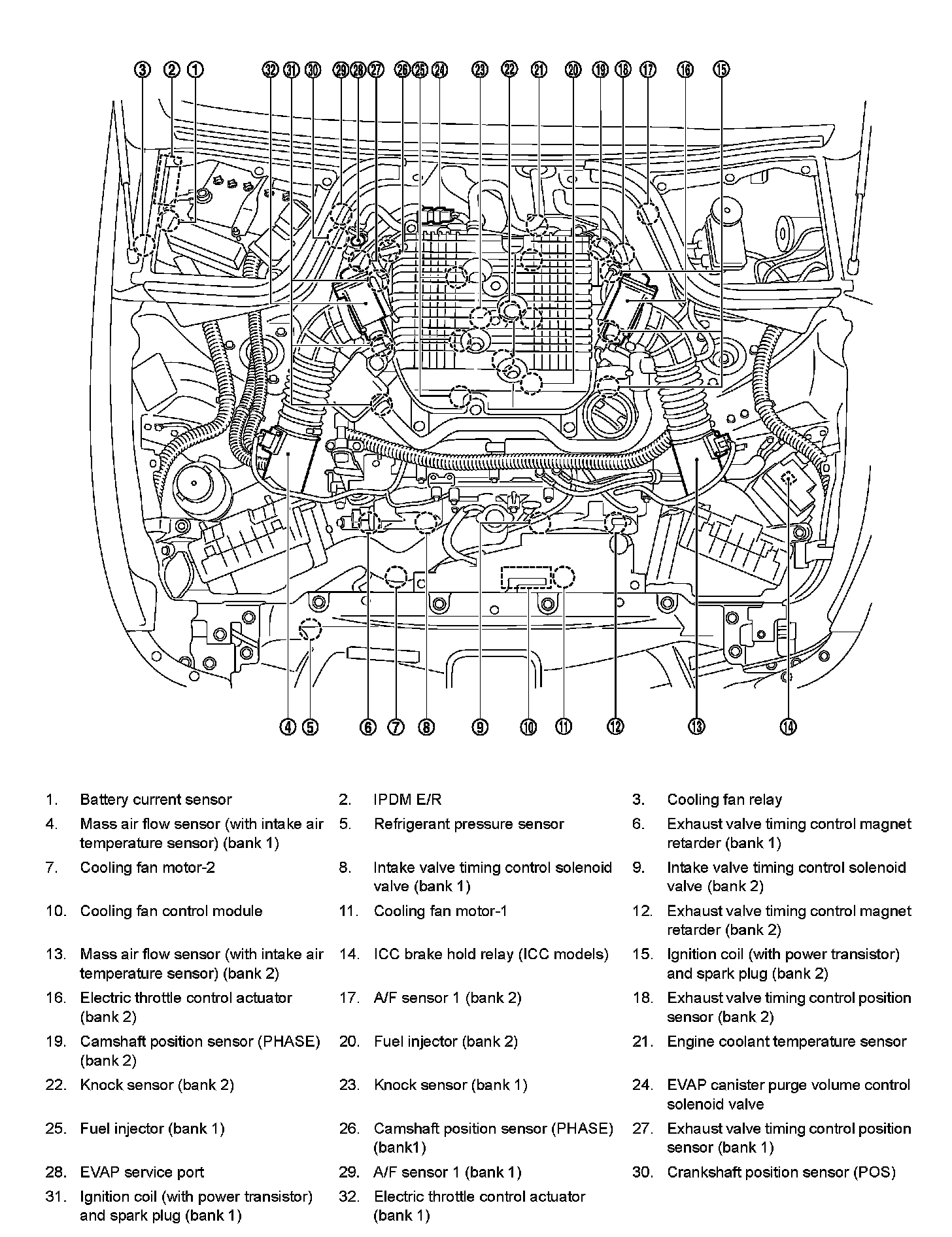 ③ ② ① ㉜ ㉛ ㉚ ㉙ ㉘ ㉗ ㉖ ㉕ ㉔ ㉓ ㉒ ㉑ ⑳ ⑲ ⑱ ⑰ ⑯ ⑮

④ ⑤ ⑥ ⑦ ⑧ ⑨ ⑩ ⑪ ⑫ ⑬ ⑭

1. Battery current sensor
2. IPDM E/R
3. Cooling fan relay
4. Mass air flow sensor (with intake air temperature sensor) (bank 1)
5. Refrigerant pressure sensor
6. Exhaust valve timing control magnet retarder (bank 1)
7. Cooling fan motor-2
8. Intake valve timing control solenoid valve (bank 1)
9. Intake valve timing control solenoid valve (bank 2)
10. Cooling fan control module
11. Cooling fan motor-1
12. Exhaust valve timing control magnet retarder (bank 2)
13. Mass air flow sensor (with intake air temperature sensor) (bank 2)
14. ICC brake hold relay (ICC models)
15. Ignition coil (with power transistor) and spark plug (bank 2)
16. Electric throttle control actuator (bank 2)
17. A/F sensor 1 (bank 2)
18. Exhaust valve timing control position sensor (bank 2)
19. Camshaft position sensor (PHASE) (bank 2)
20. Fuel injector (bank 2)
21. Engine coolant temperature sensor
22. Knock sensor (bank 2)
23. Knock sensor (bank 1)
24. EVAP canister purge volume control solenoid valve
25. Fuel injector (bank 1)
26. Camshaft position sensor (PHASE) (bank1)
27. Exhaust valve timing control position sensor (bank 1)
28. EVAP service port
29. A/F sensor 1 (bank 1)
30. Crankshaft position sensor (POS)
31. Ignition coil (with power transistor) and spark plug (bank 1)
32. Electric throttle control actuator (bank 1)